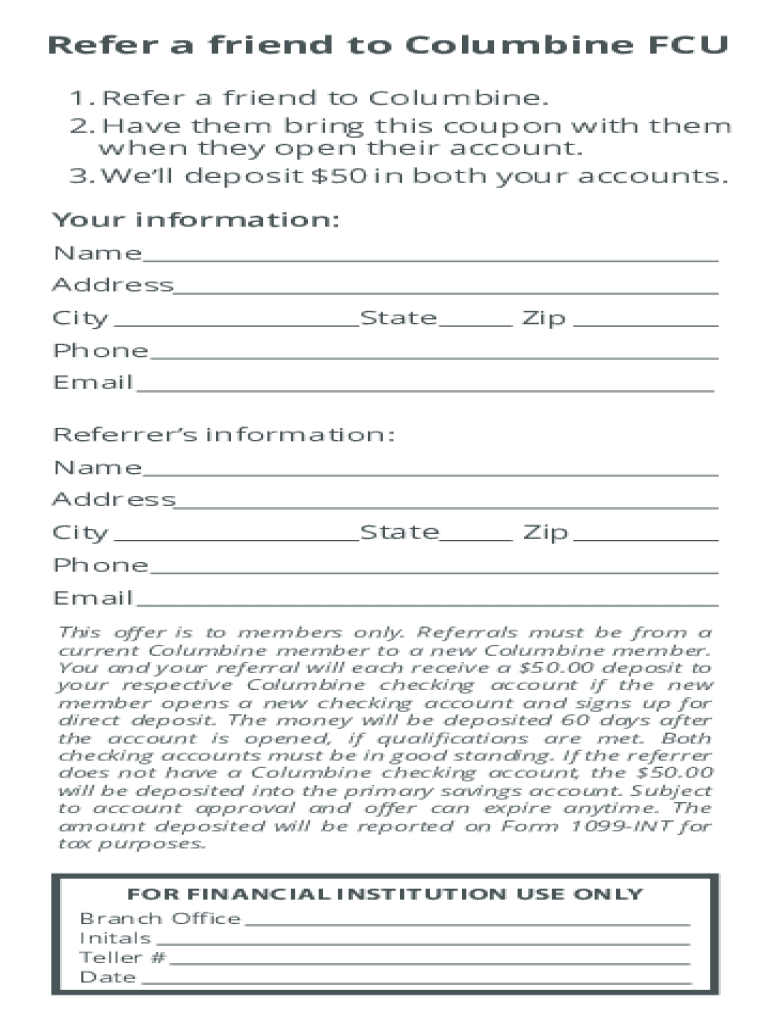 Refer a friend to Columbine FCU

1. Refer a friend to Columbine.
2. Have them bring this coupon with them when they open their account.
3. We'll deposit $50 in both your accounts.

Your information:
Name
Address
City State Zip
Phone
Email

Referrer's information:
Name
Address
City State Zip
Phone
Email

This offer is to members only. Referrals must be from a current Columbine member to a new Columbine member. You and your referral will each receive a $50.00 deposit to your respective Columbine checking account if the new member opens a new checking account and signs up for direct deposit. The money will be deposited 60 days after the account is opened, if qualifications are met. Both checking accounts must be in good standing. If the referrer does not have a Columbine checking account, the $50.00 will be deposited into the primary savings account. Subject to account approval and offer can expire anytime. The amount deposited will be reported on Form 1099-INT for tax purposes.

FOR FINANCIAL INSTITUTION USE ONLY
Branch Office
Initals
Teller #
Date